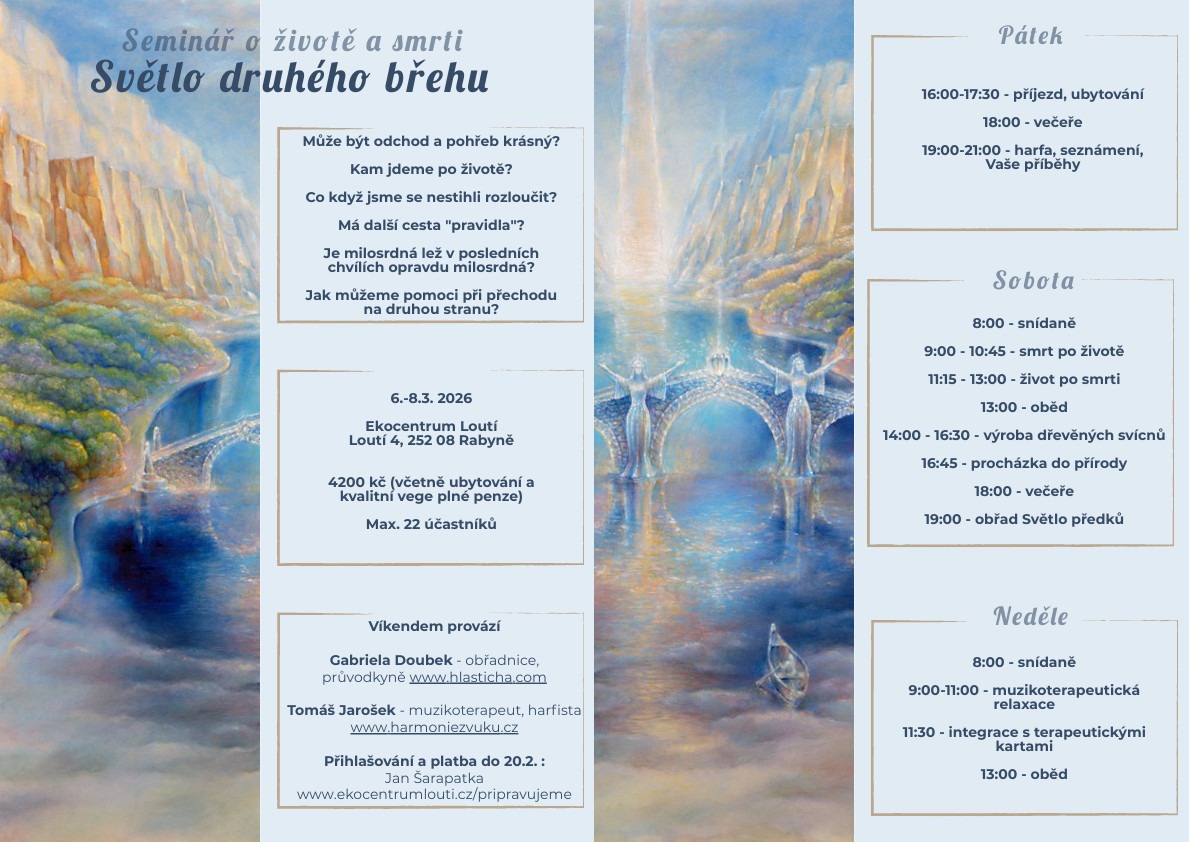 Seminář o životě a smrti
Světlo druhého břehu

Může být odchod a pohřeb krásný?

Kam jdeme po životě?

Co když jsme se nestihli rozloučit?

Má další cesta "pravidla"?

Je milosrdná lež v posledních chvílích opravdu milosrdná?

Jak můžeme pomoci při přechodu na druhou stranu?

6.-8.3. 2026

Ekocentrum Loutí
Loutí 4, 252 08 Rabyně

4200 kč (včetně ubytování a kvalitní vege plné penze)

Max. 22 účastníků

Víkendem provází

Gabriela Doubek - obřadnice, průvodkyně www.hlasticha.com

Tomáš Jarošek - muzikoterapeut, harfista www.harmoniezvuku.cz

Přihlašování a platba do 20.2. :
Jan Šarapatka
www.ekocentrumlouti.cz/pripravujeme

Pátek

16:00-17:30 - příjezd, ubytování

18:00 - večeře

19:00-21:00 - harfa, seznámení, Vaše příběhy

Sobota

8:00 - snídaně

9:00 - 10:45 - smrt po životě

11:15 - 13:00 - život po smrti

13:00 - oběd

14:00 - 16:30 - výroba dřevěných svícnů

16:45 - procházka do přírody

18:00 - večeře

19:00 - obřad Světlo předků

Neděle

8:00 - snídaně

9:00-11:00 - muzikoterapeutická relaxace

11:30 - integrace s terapeutickými kartami

13:00 - oběd